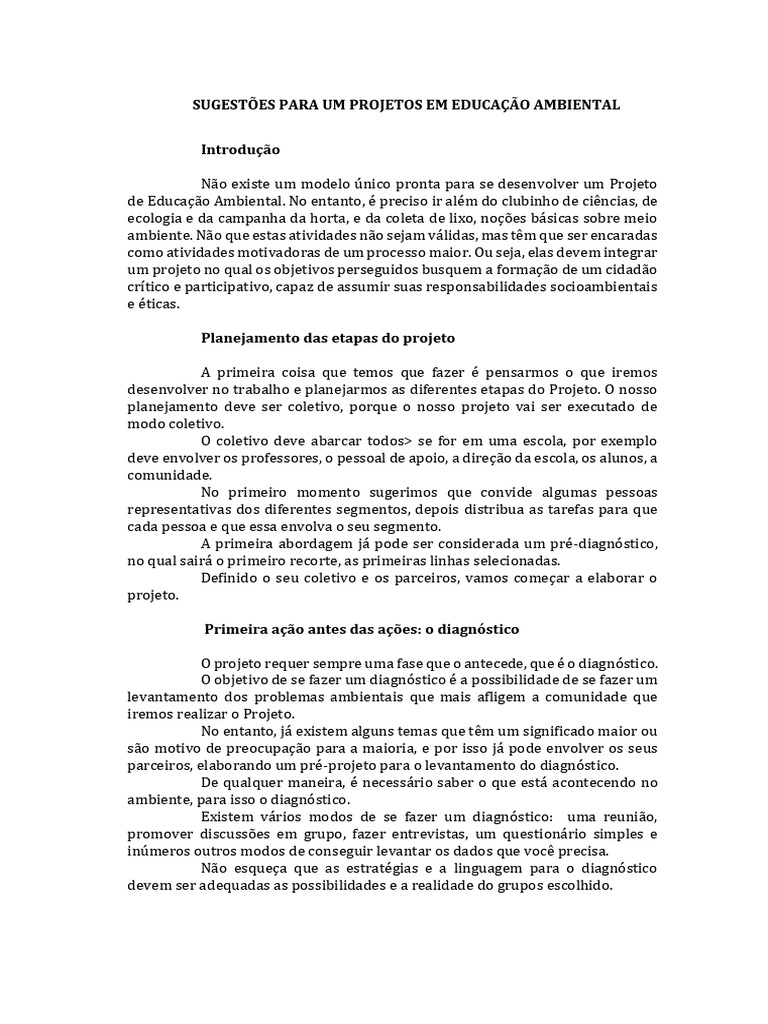 SUGESTÕES PARA UM PROJETOS EM EDUCAÇÃO AMBIENTAL

Introdução

Não existe um modelo único pronta para se desenvolver um Projeto de Educação Ambiental. No entanto, é preciso ir além do clubinho de ciências, de ecologia e da campanha da horta, e da coleta de lixo, noções básicas sobre meio ambiente. Não que estas atividades não sejam válidas, mas têm que ser encaradas como atividades motivadoras de um processo maior. Ou seja, elas devem integrar um projeto no qual os objetivos perseguidos busquem a formação de um cidadão crítico e participativo, capaz de assumir suas responsabilidades socioambientais e éticas.

Planejamento das etapas do projeto

A primeira coisa que temos que fazer é pensarmos o que iremos desenvolver no trabalho e planejarmos as diferentes etapas do Projeto. O nosso planejamento deve ser coletivo, porque o nosso projeto vai ser executado de modo coletivo.

O coletivo deve abarcar todos> se for em uma escola, por exemplo deve envolver os professores, o pessoal de apoio, a direção da escola, os alunos, a comunidade.

No primeiro momento sugerimos que convide algumas pessoas representativas dos diferentes segmentos, depois distribua as tarefas para que cada pessoa e que essa envolva o seu segmento.

A primeira abordagem já pode ser considerada um pré-diagnóstico, no qual sairá o primeiro recorte, as primeiras linhas selecionadas.

Definido o seu coletivo e os parceiros, vamos começar a elaborar o projeto.

Primeira ação antes das ações: o diagnóstico

O projeto requer sempre uma fase que o antecede, que é o diagnóstico.

O objetivo de se fazer um diagnóstico é a possibilidade de se fazer um levantamento dos problemas ambientais que mais afligem a comunidade que iremos realizar o Projeto.

No entanto, já existem alguns temas que têm um significado maior ou são motivo de preocupação para a maioria, e por isso já pode envolver os seus parceiros, elaborando um pré-projeto para o levantamento do diagnóstico.

De qualquer maneira, é necessário saber o que está acontecendo no ambiente, para isso o diagnóstico.

Existem vários modos de se fazer um diagnóstico: uma reunião, promover discussões em grupo, fazer entrevistas, um questionário simples e inúmeros outros modos de conseguir levantar os dados que você precisa.

Não esqueça que as estratégias e a linguagem para o diagnóstico devem ser adequadas as possibilidades e a realidade do grupos escolhido.